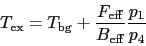 $T_{\mathrm{ex}} = T_{\mathrm{bg}} + \frac{F_{\mathrm{eff}}}{B_{\mathrm{eff}}} \frac{p_1}{p_4}$